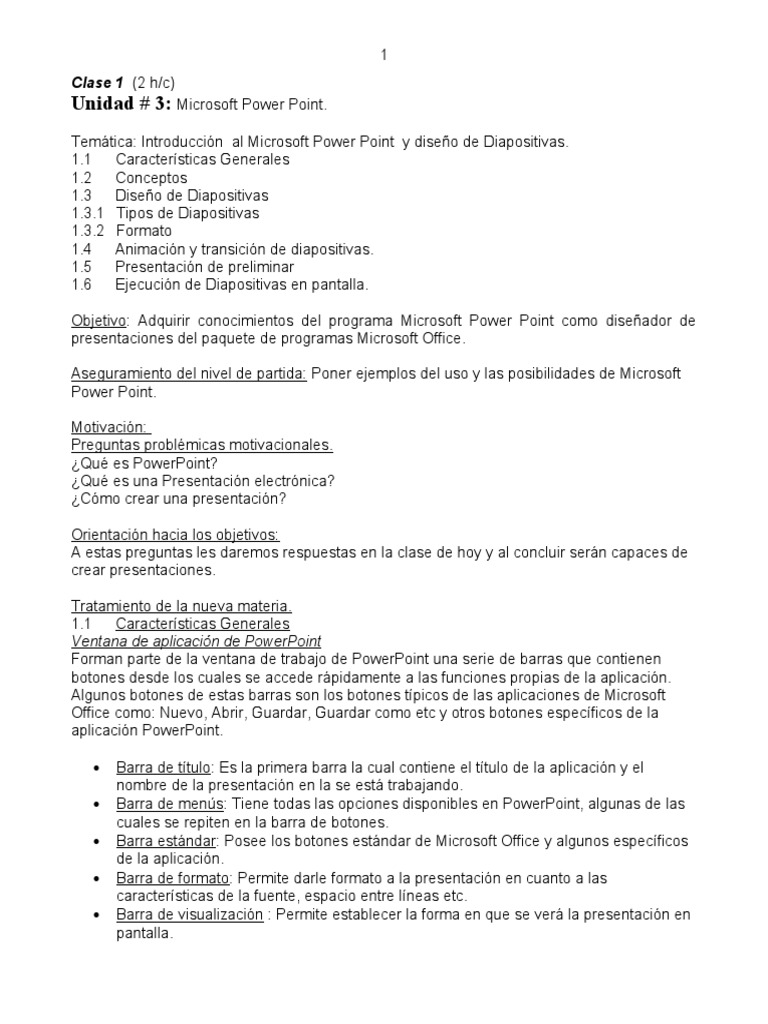 1

Clase 1 (2 h/c)
Unidad # 3: Microsoft Power Point.

Temática: Introducción al Microsoft Power Point y diseño de Diapositivas.
1.1 Características Generales
1.2 Conceptos
1.3 Diseño de Diapositivas
1.3.1 Tipos de Diapositivas
1.3.2 Formato
1.4 Animación y transición de diapositivas.
1.5 Presentación de preliminar
1.6 Ejecución de Diapositivas en pantalla.

Objetivo: Adquirir conocimientos del programa Microsoft Power Point como diseñador de presentaciones del paquete de programas Microsoft Office.

Aseguramiento del nivel de partida: Poner ejemplos del uso y las posibilidades de Microsoft Power Point.

Motivación:
Preguntas problémicas motivacionales.
¿Qué es PowerPoint?
¿Qué es una Presentación electrónica?
¿Cómo crear una presentación?

Orientación hacia los objetivos:
A estas preguntas les daremos respuestas en la clase de hoy y al concluir serán capaces de crear presentaciones.

Tratamiento de la nueva materia.
1.1 Características Generales
Ventana de aplicación de PowerPoint
Forman parte de la ventana de trabajo de PowerPoint una serie de barras que contienen botones desde los cuales se accede rápidamente a las funciones propias de la aplicación. Algunos botones de estas barras son los botones típicos de las aplicaciones de Microsoft Office como: Nuevo, Abrir, Guardar, Guardar como etc y otros botones específicos de la aplicación PowerPoint.

• Barra de título: Es la primera barra la cual contiene el título de la aplicación y el nombre de la presentación en la se está trabajando.
• Barra de menús: Tiene todas las opciones disponibles en PowerPoint, algunas de las cuales se repiten en la barra de botones.
• Barra estándar: Posee los botones estándar de Microsoft Office y algunos específicos de la aplicación.
• Barra de formato: Permite darle formato a la presentación en cuanto a las características de la fuente, espacio entre líneas etc.
• Barra de visualización : Permite establecer la forma en que se verá la presentación en pantalla.